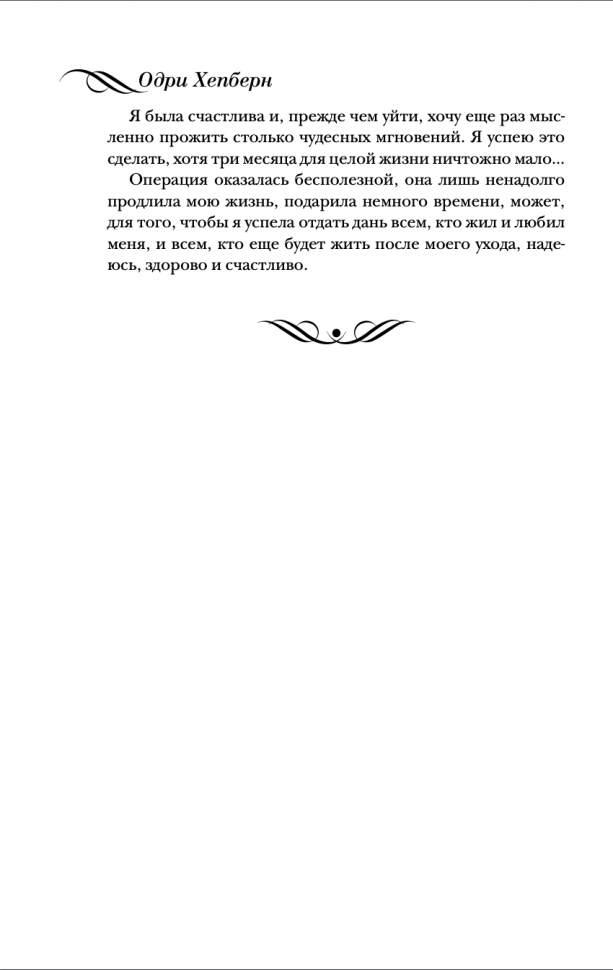 Одри Хепберн

Я была счастлива и, прежде чем уйти, хочу еще раз мысленно прожить столько чудесных мгновений. Я успею это сделать, хотя три месяца для целой жизни ничтожно мало...

Операция оказалась бесполезной, она лишь ненадолго продлила мою жизнь, подарила немного времени, может, для того, чтобы я успела отдать дань всем, кто жил и любил меня, и всем, кто еще будет жить после моего ухода, надеюсь, здорово и счастливо.